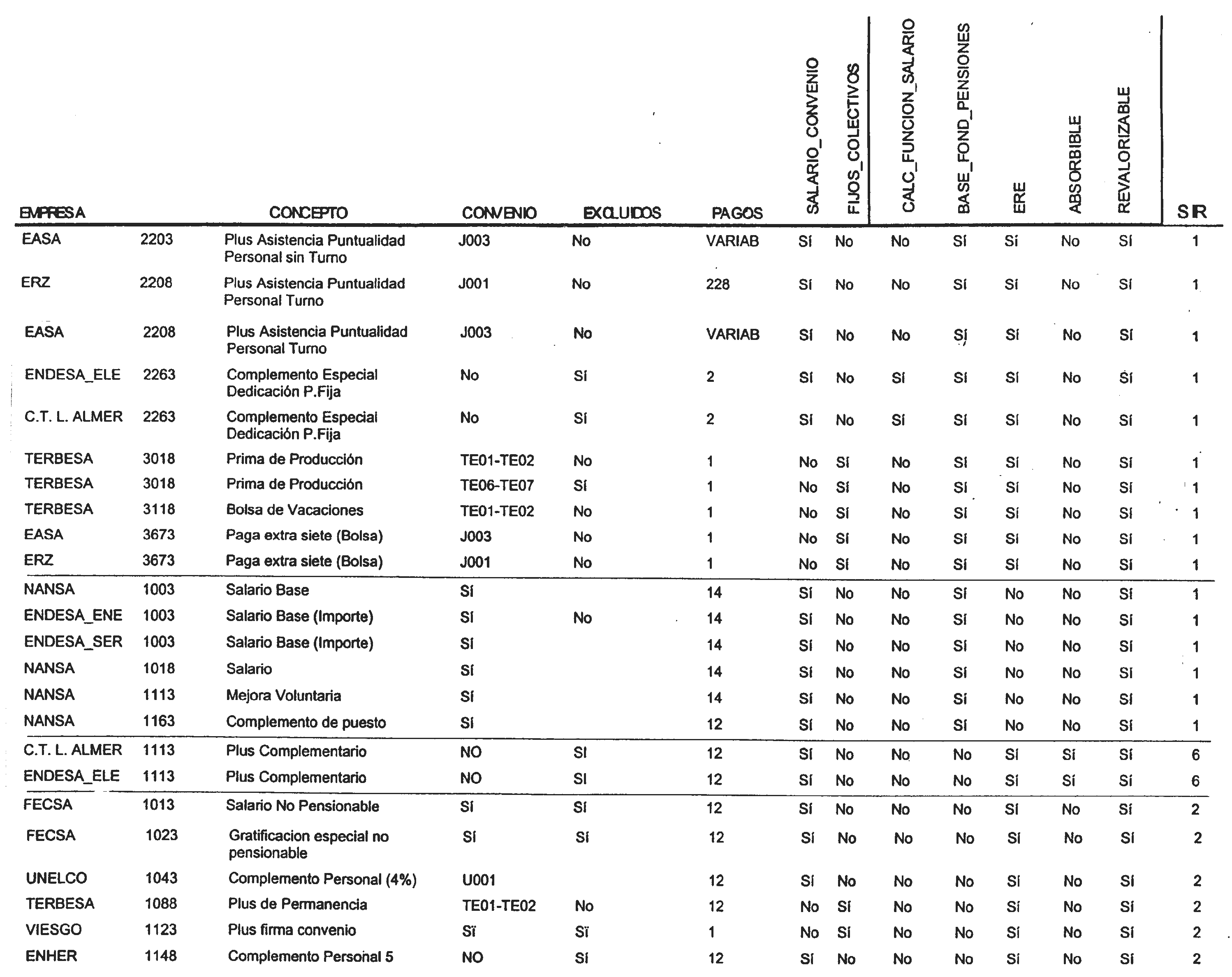 | EMPRESA | | CONCEPTO | CONVENIO | EXCLUIDOS | PAGOS | SALARIO_CONVENIO | FIJOS_COLECTIVOS | CALC_FUNCION_SALARIO | BASE_FOND_PENSIONES | ERE | ABSORBIBLE | REVALORIZABLE | SIR |
|---|---|---|---|---|---|---|---|---|---|---|---|---|---|
| EASA | 2203 | Plus Asistencia Puntualidad Personal sin Turno | J003 | No | VARIAB | Sí | No | No | Sí | Sí | No | Sí | 1 |
| ERZ | 2208 | Plus Asistencia Puntualidad Personal Turno | J001 | No | 228 | Sí | No | No | Sí | Sí | No | Sí | 1 |
| EASA | 2208 | Plus Asistencia Puntualidad Personal Turno | J003 | No | VARIAB | Sí | No | No | Sí | Sí | No | Sí | 1 |
| ENDESA_ELE | 2263 | Complemento Especial Dedicación P.Fija | No | Sí | 2 | Sí | No | Sí | Sí | Sí | No | Sí | 1 |
| C.T. L. ALMER | 2263 | Complemento Especial Dedicación P.Fija | No | Sí | 2 | Sí | No | Sí | Sí | Sí | No | Sí | 1 |
| TERBESA | 3018 | Prima de Producción | TE01-TE02 | No | 1 | No | Sí | No | Sí | Sí | No | Sí | 1 |
| TERBESA | 3018 | Prima de Producción | TE06-TE07 | Sí | 1 | No | Sí | No | Sí | Sí | No | Sí | 1 |
| TERBESA | 3118 | Bolsa de Vacaciones | TE01-TE02 | No | 1 | No | Sí | No | Sí | Sí | No | Sí | 1 |
| EASA | 3673 | Paga extra siete (Bolsa) | J003 | No | 1 | No | Sí | No | Sí | Sí | No | Sí | 1 |
| ERZ | 3673 | Paga extra siete (Bolsa) | J001 | No | 1 | No | Sí | No | Sí | Sí | No | Sí | 1 |
| NANSA | 1003 | Salario Base | Sí | | 14 | Sí | No | No | Sí | No | No | Sí | 1 |
| ENDESA_ENE | 1003 | Salario Base (Importe) | Sí | No | 14 | Sí | No | No | Sí | No | No | Sí | 1 |
| ENDESA_SER | 1003 | Salario Base (Importe) | Sí | | 14 | Sí | No | No | Sí | No | No | Sí | 1 |
| NANSA | 1018 | Salario | Sí | | 14 | Sí | No | No | Sí | No | No | Sí | 1 |
| NANSA | 1113 | Mejora Voluntaria | Sí | | 14 | Sí | No | No | Sí | No | No | Sí | 1 |
| NANSA | 1163 | Complemento de puesto | Sí | | 12 | Sí | No | No | Sí | No | No | Sí | 1 |
| C.T. L. ALMER | 1113 | Plus Complementario | NO | SI | 12 | Sí | No | No | No | Sí | Sí | Sí | 6 |
| ENDESA_ELE | 1113 | Plus Complementario | NO | SI | 12 | Sí | No | No | No | Sí | Sí | Sí | 6 |
| FECSA | 1013 | Salario No Pensionable | Sí | Sí | 12 | Sí | No | No | No | Sí | No | Sí | 2 |
| FECSA | 1023 | Gratificacion especial no pensionable | Sí | Sí | 12 | Sí | No | No | No | Sí | No | Sí | 2 |
| UNELCO | 1043 | Complemento Personal (4%) | U001 | | 12 | Sí | No | No | No | Sí | No | Sí | 2 |
| TERBESA | 1088 | Plus de Permanencia | TE01-TE02 | No | 12 | No | Sí | No | No | Sí | No | Sí | 2 |
| VIESGO | 1123 | Plus firma convenio | Sï | Sï | 1 | No | Sí | No | No | Sí | No | Sí | 2 |
| ENHER | 1148 | Complemento Personal 5 | NO | Sí | 12 | Sí | No | No | No | Sí | No | Sí | 2 |